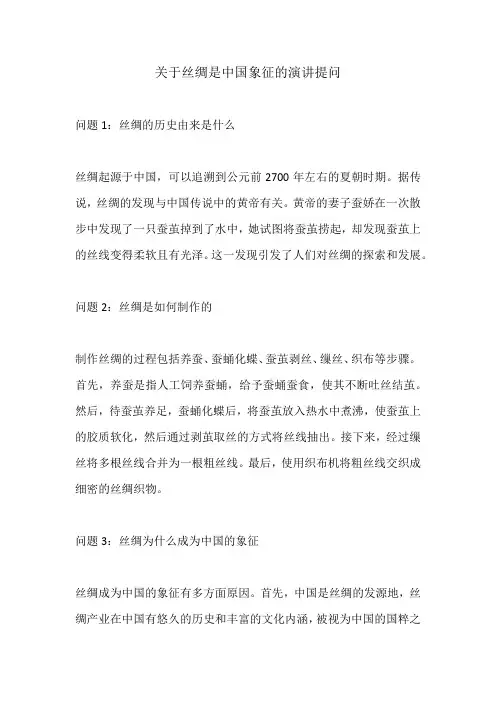 关于丝绸是中国象征的演讲提问

问题 1：丝绸的历史由来是什么

丝绸起源于中国，可以追溯到公元前 2700 年左右的夏朝时期。据传说，丝绸的发现与中国传说中的黄帝有关。黄帝的妻子蚕娇在一次散步中发现了一只蚕茧掉到了水中，她试图将蚕茧捞起，却发现蚕茧上的丝线变得柔软且有光泽。这一发现引发了人们对丝绸的探索和发展。

问题 2：丝绸是如何制作的

制作丝绸的过程包括养蚕、蚕蛹化蝶、蚕茧剥丝、缫丝、织布等步骤。首先，养蚕是指人工饲养蚕蛹，给予蚕蛹蚕食，使其不断吐丝结茧。然后，待蚕茧养足，蚕蛹化蝶后，将蚕茧放入热水中煮沸，使蚕茧上的胶质软化，然后通过剥茧取丝的方式将丝线抽出。接下来，经过缫丝将多根丝线合并为一根粗丝线。最后，使用织布机将粗丝线交织成细密的丝绸织物。

问题 3：丝绸为什么成为中国的象征

丝绸成为中国的象征有多方面原因。首先，中国是丝绸的发源地，丝绸产业在中国有悠久的历史和丰富的文化内涵，被视为中国的国粹之